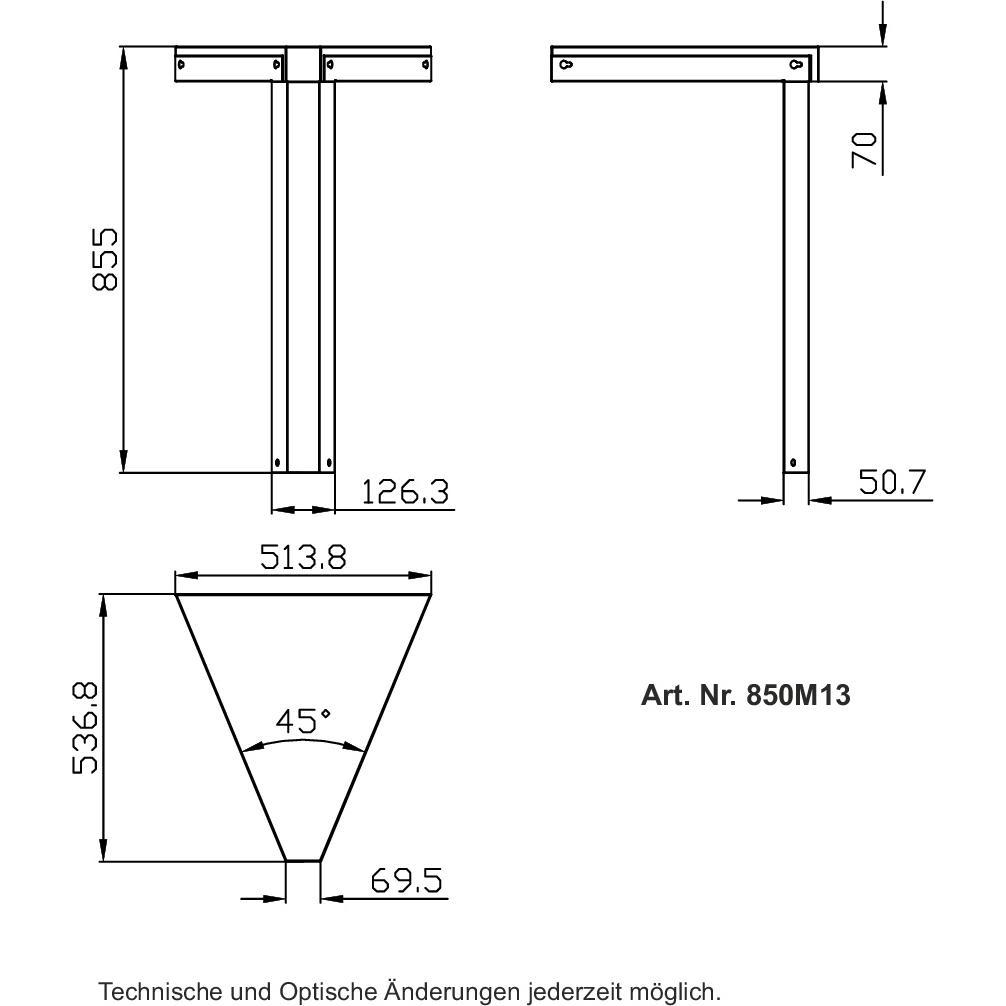 855

126.3

70

50.7

513.8

536.8

45°

69.5

Art. Nr. 850M13

Technische und Optische Änderungen jederzeit möglich.